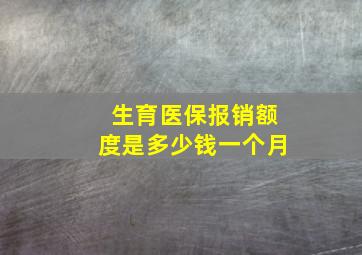 生育医保报销额度是多少钱一个月